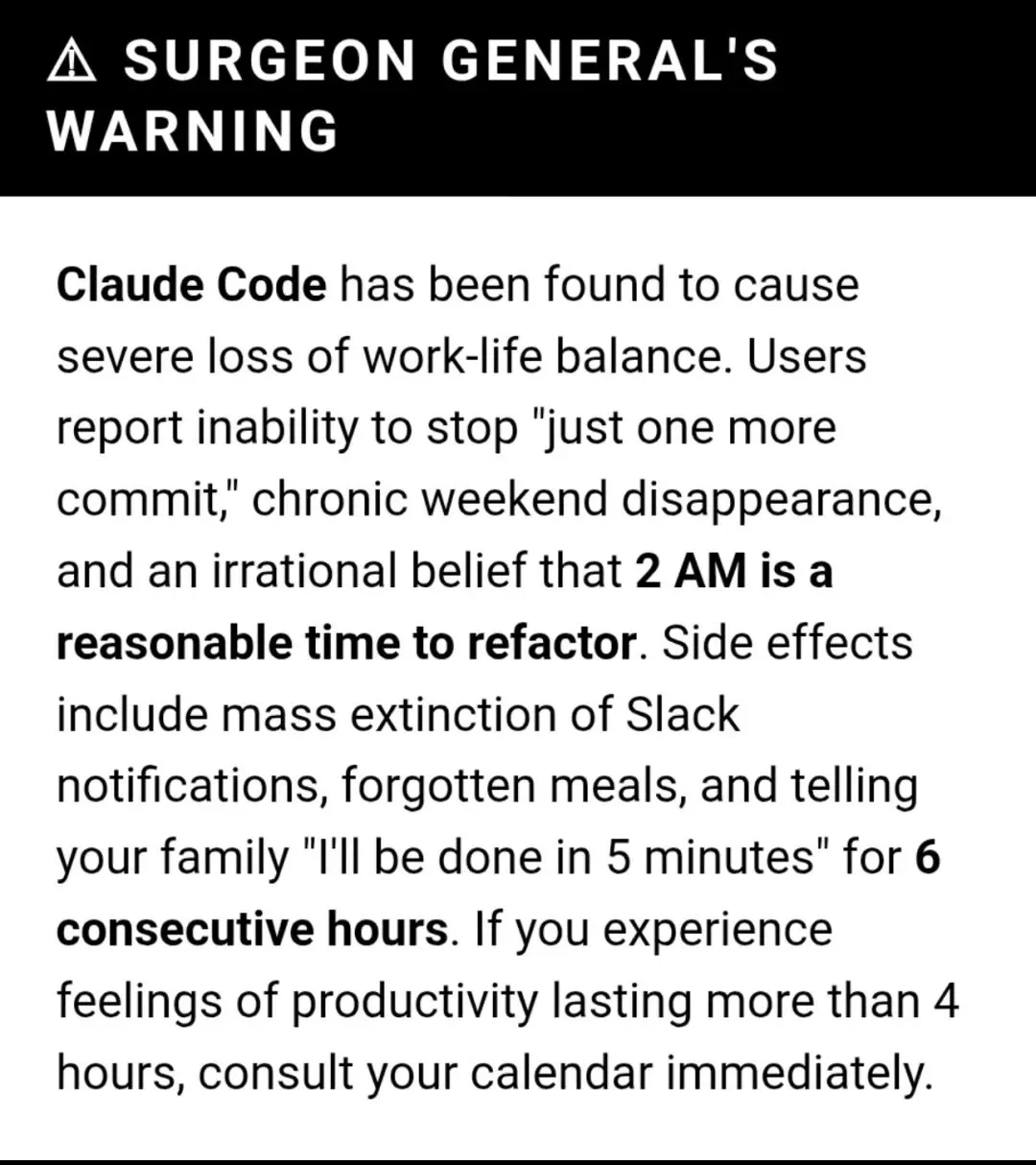 ⚠ SURGEON GENERAL'S WARNING

Claude Code has been found to cause severe loss of work-life balance. Users report inability to stop "just one more commit," chronic weekend disappearance, and an irrational belief that 2 AM is a reasonable time to refactor. Side effects include mass extinction of Slack notifications, forgotten meals, and telling your family "I'll be done in 5 minutes" for 6 consecutive hours. If you experience feelings of productivity lasting more than 4 hours, consult your calendar immediately.